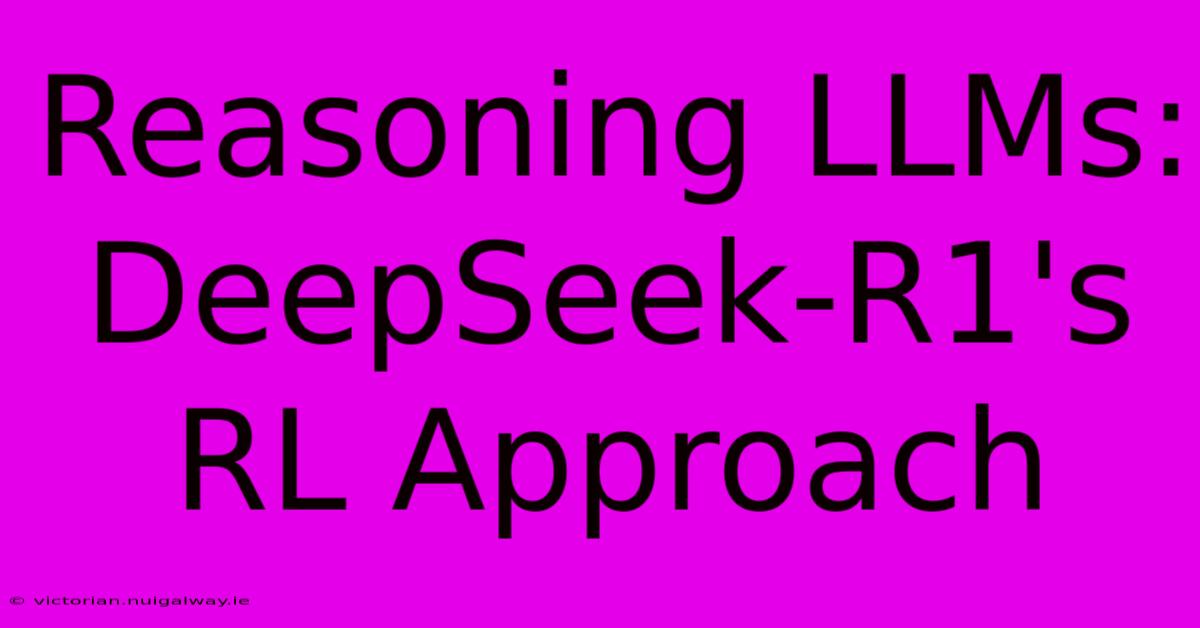 Reasoning LLMs: DeepSeek-R1's RL Approach

© victorian.nuigalway.ie